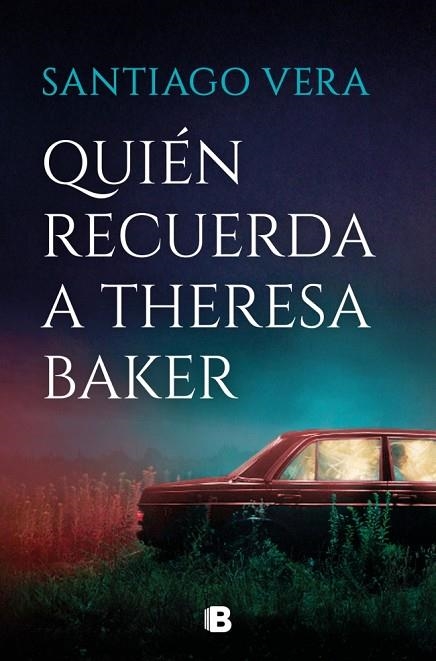 SANTIAGO VERA

QUIÉN RECUERDA A THERESA BAKER

B